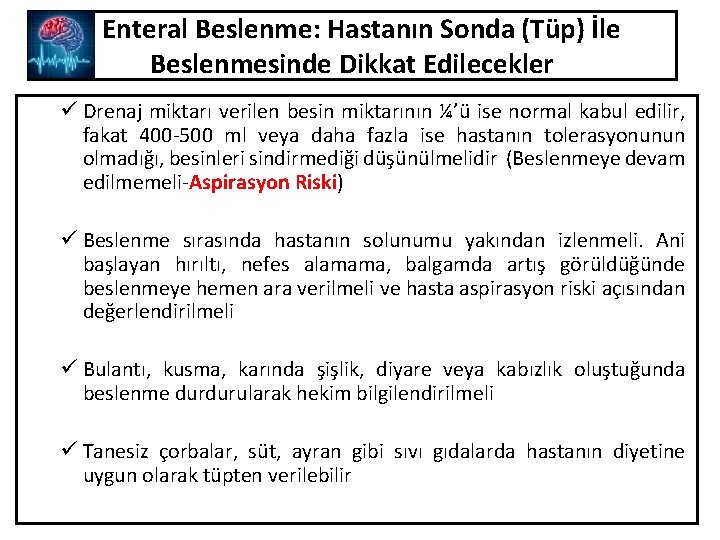 Enteral Beslenme: Hastanın Sonda (Tüp) İle Beslenmesinde Dikkat Edilecekler

✓ Drenaj miktarı verilen besin miktarının ¼'ü ise normal kabul edilir, fakat 400-500 ml veya daha fazla ise hastanın tolerasyonunun olmadığı, besinleri sindirmediği düşünülmelidir (Beslenmeye devam edilmemeli-Aspirasyon Riski)

✓ Beslenme sırasında hastanın solunumu yakından izlenmeli. Ani başlayan hırıltı, nefes alamama, balgamda artış görüldüğünde beslenmeye hemen ara verilmeli ve hasta aspirasyon riski açısından değerlendirilmeli

✓ Bulantı, kusma, karında şişlik, diyare veya kabızlık oluştuğunda beslenme durdurularak hekim bilgilendirilmeli

✓ Tanesiz çorbalar, süt, ayran gibi sıvı gıdalarda hastanın diyetine uygun olarak tüpten verilebilir